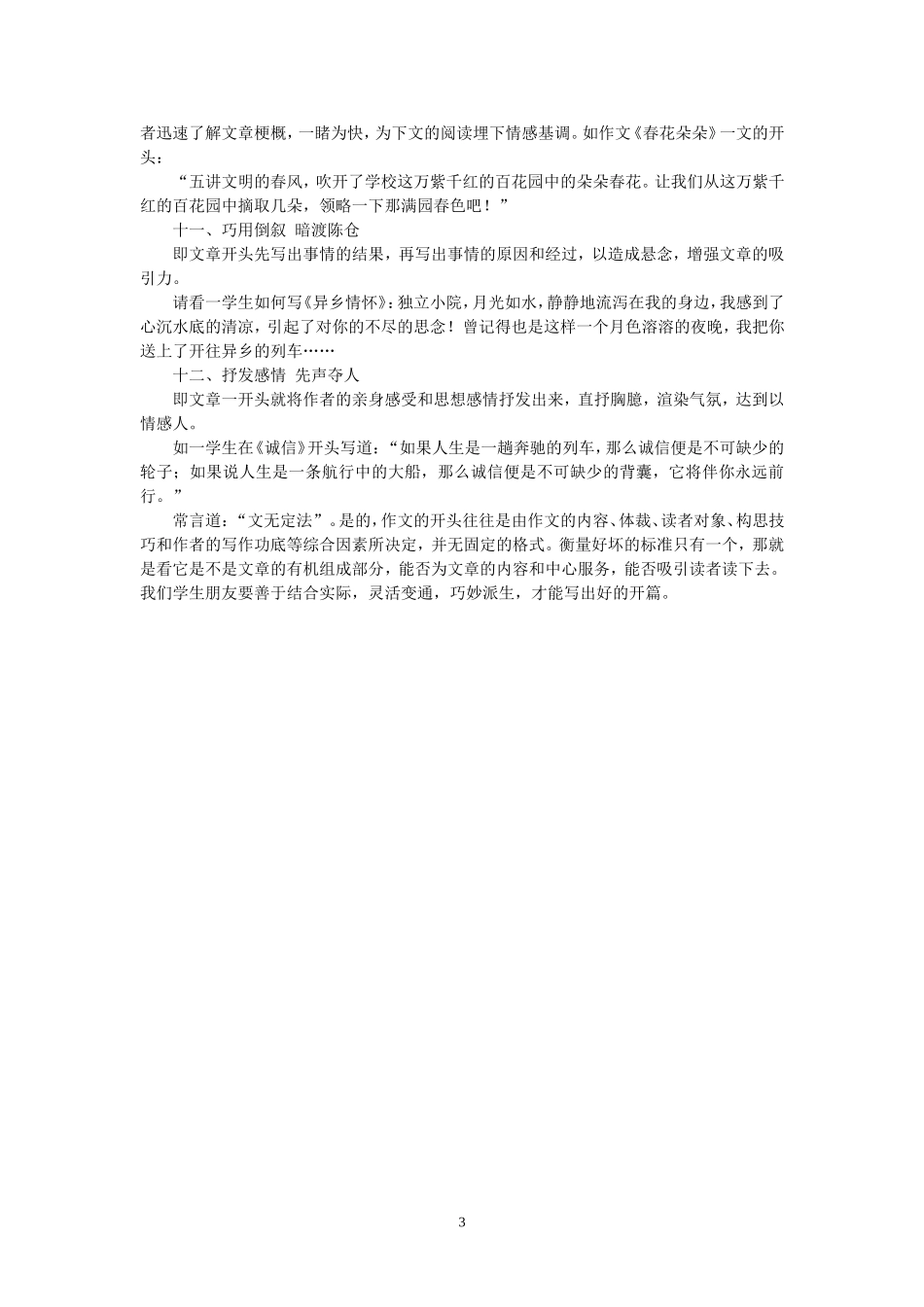 者迅速了解文章梗概，一睹为快，为下文的阅读埋下情感基调。如作文《春花朵朵》一文的开头：

“五讲文明的春风，吹开了学校这万紫千红的百花园中的朵朵春花。让我们从这万紫千红的百花园中摘取几朵，领略一下那满园春色吧！”

十一、巧用倒叙 暗渡陈仓

即文章开头先写出事情的结果，再写出事情的原因和经过，以造成悬念，增强文章的吸引力。

请看一学生如何写《异乡情怀》：独立小院，月光如水，静静地流泻在我的身边，我感到了心沉水底的清凉，引起了对你的不尽的思念！曾记得也是这样一个月色溶溶的夜晚，我把你送上了开往异乡的列车……

十二、抒发感情 先声夺人

即文章一开头就将作者的亲身感受和思想感情抒发出来，直抒胸臆，渲染气氛，达到以情感人。

如一学生在《诚信》开头写道：“如果人生是一趟奔驰的列车，那么诚信便是不可缺少的轮子；如果说人生是一条航行中的大船，那么诚信便是不可缺少的背囊，它将伴你永远前行。”

常言道：“文无定法”。是的，作文的开头往往是由作文的内容、体裁、读者对象、构思技巧和作者的写作功底等综合因素所决定，并无固定的格式。衡量好坏的标准只有一个，那就是看它是不是文章的有机组成部分，能否为文章的内容和中心服务，能否吸引读者读下去。我们学生朋友要善于结合实际，灵活变通，巧妙派生，才能写出好的开篇。

3